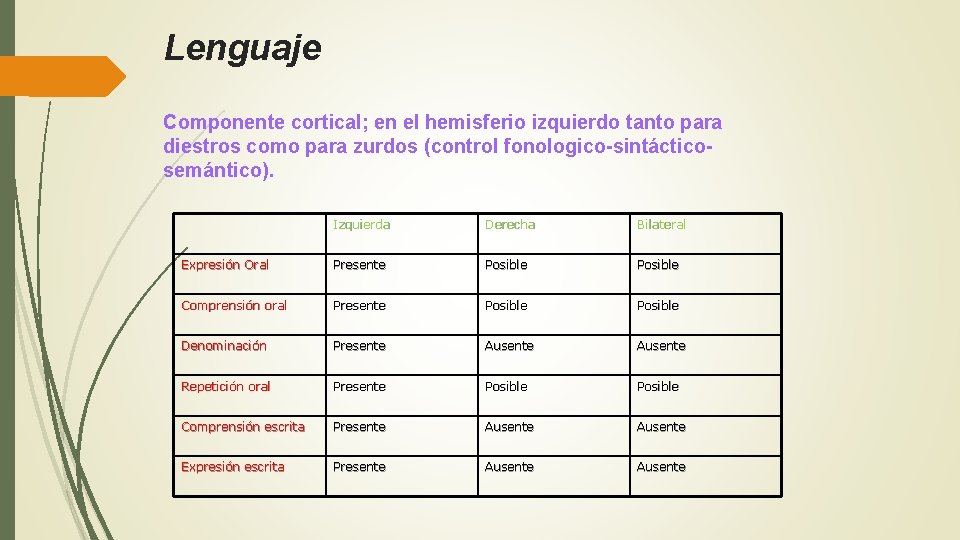 Lenguaje

Componente cortical; en el hemisferio izquierdo tanto para diestros como para zurdos (control fonologico-sintáctico-semántico).

| | Izquierda | Derecha | Bilateral |
|---|---|---|---|
| Expresión Oral | Presente | Posible | Posible |
| Comprensión oral | Presente | Posible | Posible |
| Denominación | Presente | Ausente | Ausente |
| Repetición oral | Presente | Posible | Posible |
| Comprensión escrita | Presente | Ausente | Ausente |
| Expresión escrita | Presente | Ausente | Ausente |